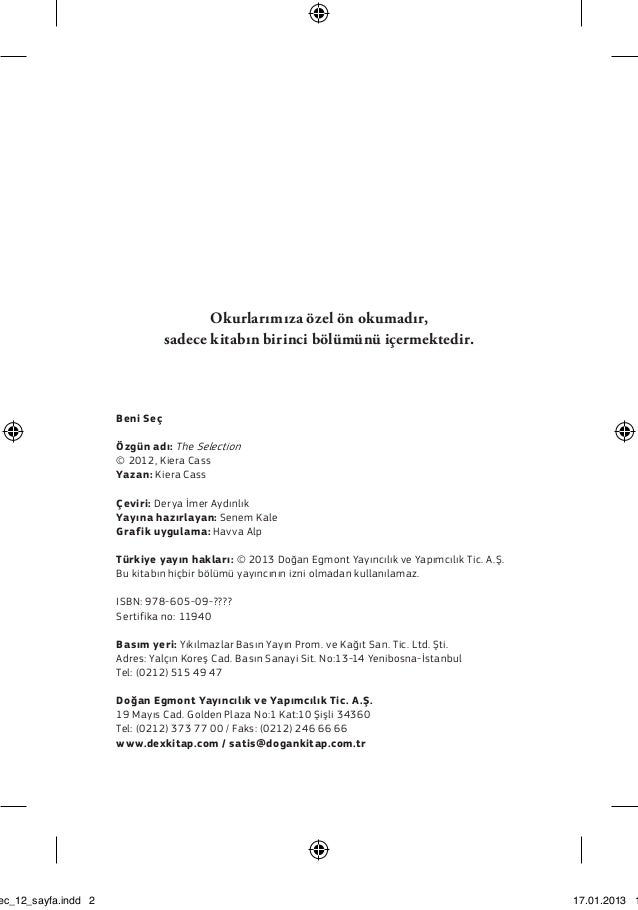 Okurlarımıza özel ön okumadır,
sadece kitabın birinci bölümünü içermektedir.

Beni Seç

Özgün adı: The Selection
© 2012, Kiera Cass
Yazan: Kiera Cass

Çeviri: Derya İmer Aydınlık
Yayına hazırlayan: Senem Kale
Grafik uygulama: Havva Alp

Türkiye yayın hakları: © 2013 Doğan Egmont Yayıncılık ve Yapımcılık Tic. A.Ş.
Bu kitabın hiçbir bölümü yayıncının izni olmadan kullanılamaz.

ISBN: 978-605-09-????
Sertifika no: 11940

Basım yeri: Yıkılmazlar Basın Yayın Prom. ve Kağıt San. Tic. Ltd. Şti.
Adres: Yalçın Koreş Cad. Basın Sanayi Sit. No:13-14 Yenibosna-İstanbul
Tel: (0212) 515 49 47

Doğan Egmont Yayıncılık ve Yapımcılık Tic. A.Ş.
19 Mayıs Cad. Golden Plaza No:1 Kat:10 Şişli 34360
Tel: (0212) 373 77 00 / Faks: (0212) 246 66 66
www.dexkitap.com / satis@dogankitap.com.tr

ec_12_sayfa.indd 2

17.01.2013 1